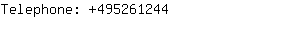 Telephone: +495261244